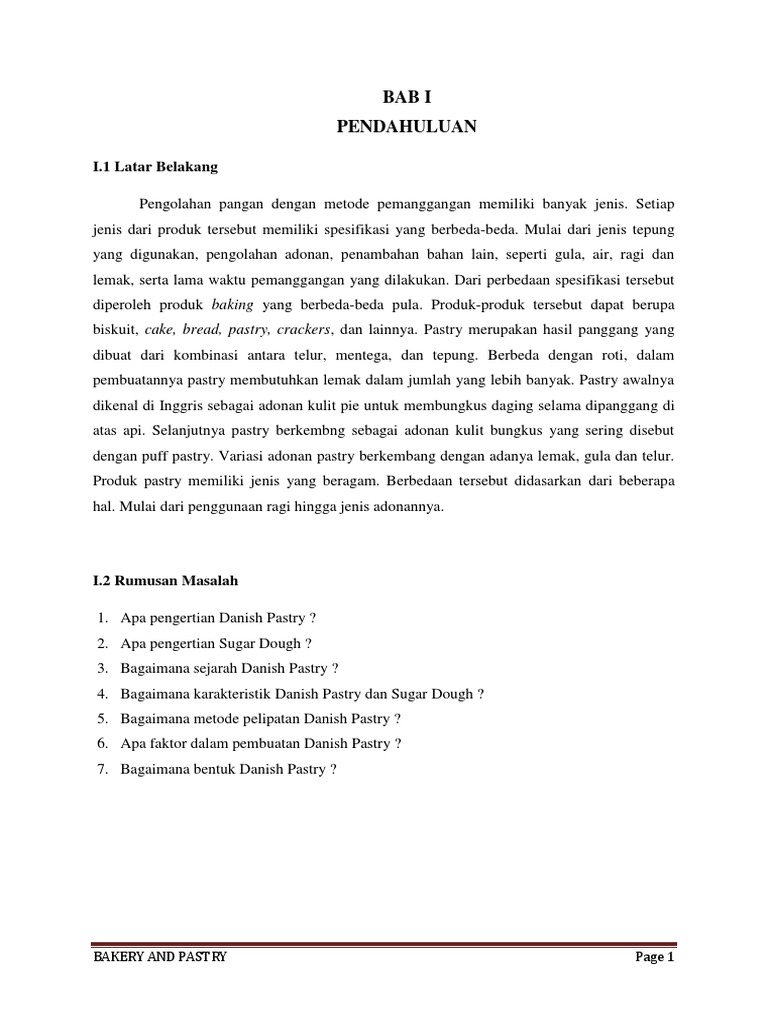 BAB I
PENDAHULUAN

I.1 Latar Belakang

Pengolahan pangan dengan metode pemanggangan memiliki banyak jenis. Setiap jenis dari produk tersebut memiliki spesifikasi yang berbeda-beda. Mulai dari jenis tepung yang digunakan, pengolahan adonan, penambahan bahan lain, seperti gula, air, ragi dan lemak, serta lama waktu pemanggangan yang dilakukan. Dari perbedaan spesifikasi tersebut diperoleh produk baking yang berbeda-beda pula. Produk-produk tersebut dapat berupa biskuit, cake, bread, pastry, crackers, dan lainnya. Pastry merupakan hasil panggang yang dibuat dari kombinasi antara telur, mentega, dan tepung. Berbeda dengan roti, dalam pembuatannya pastry membutuhkan lemak dalam jumlah yang lebih banyak. Pastry awalnya dikenal di Inggris sebagai adonan kulit pie untuk membungkus daging selama dipanggang di atas api. Selanjutnya pastry berkembng sebagai adonan kulit bungkus yang sering disebut dengan puff pastry. Variasi adonan pastry berkembang dengan adanya lemak, gula dan telur. Produk pastry memiliki jenis yang beragam. Berbedaan tersebut didasarkan dari beberapa hal. Mulai dari penggunaan ragi hingga jenis adonannya.

I.2 Rumusan Masalah

1. Apa pengertian Danish Pastry ?
2. Apa pengertian Sugar Dough ?
3. Bagaimana sejarah Danish Pastry ?
4. Bagaimana karakteristik Danish Pastry dan Sugar Dough ?
5. Bagaimana metode pelipatan Danish Pastry ?
6. Apa faktor dalam pembuatan Danish Pastry ?
7. Bagaimana bentuk Danish Pastry ?

BAKERY AND PASTRY
Page 1